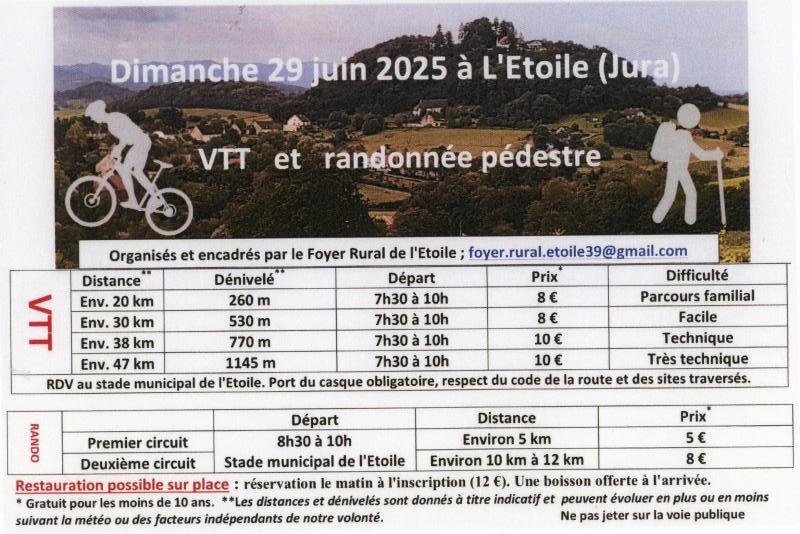 Dimanche 29 juin 2025 à L'Etoile (Jura)

VTT et randonnée pédestre

Organisés et encadrés par le Foyer Rural de l'Etoile ; foyer.rural.etoile39@gmail.com

| VTT | Distance** | Dénivelé** | Départ | Prix* | Difficulté |
|---|---|---|---|---|---|
| | Env. 20 km | 260 m | 7h30 à 10h | 8 € | Parcours familial |
| | Env. 30 km | 530 m | 7h30 à 10h | 8 € | Facile |
| | Env. 38 km | 770 m | 7h30 à 10h | 10 € | Technique |
| | Env. 47 km | 1145 m | 7h30 à 10h | 10 € | Très technique |

RDV au stade municipal de l'Etoile. Port du casque obligatoire, respect du code de la route et des sites traversés.

| RANDO | | Départ | Distance | Prix* |
|---|---|---|---|---|
| | Premier circuit | 8h30 à 10h | Environ 5 km | 5 € |
| | Deuxième circuit | Stade municipal de l'Etoile | Environ 10 km à 12 km | 8 € |

Restauration possible sur place : réservation le matin à l'inscription (12 €). Une boisson offerte à l'arrivée.
* Gratuit pour les moins de 10 ans. **Les distances et dénivelés sont donnés à titre indicatif et peuvent évoluer en plus ou en moins suivant la météo ou des facteurs indépendants de notre volonté.
Ne pas jeter sur la voie publique